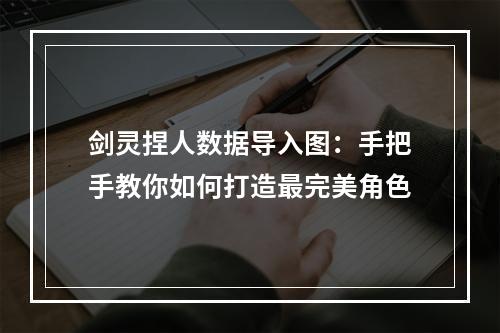 剑灵捏人数据导入图：手把手教你如何打造最完美角色